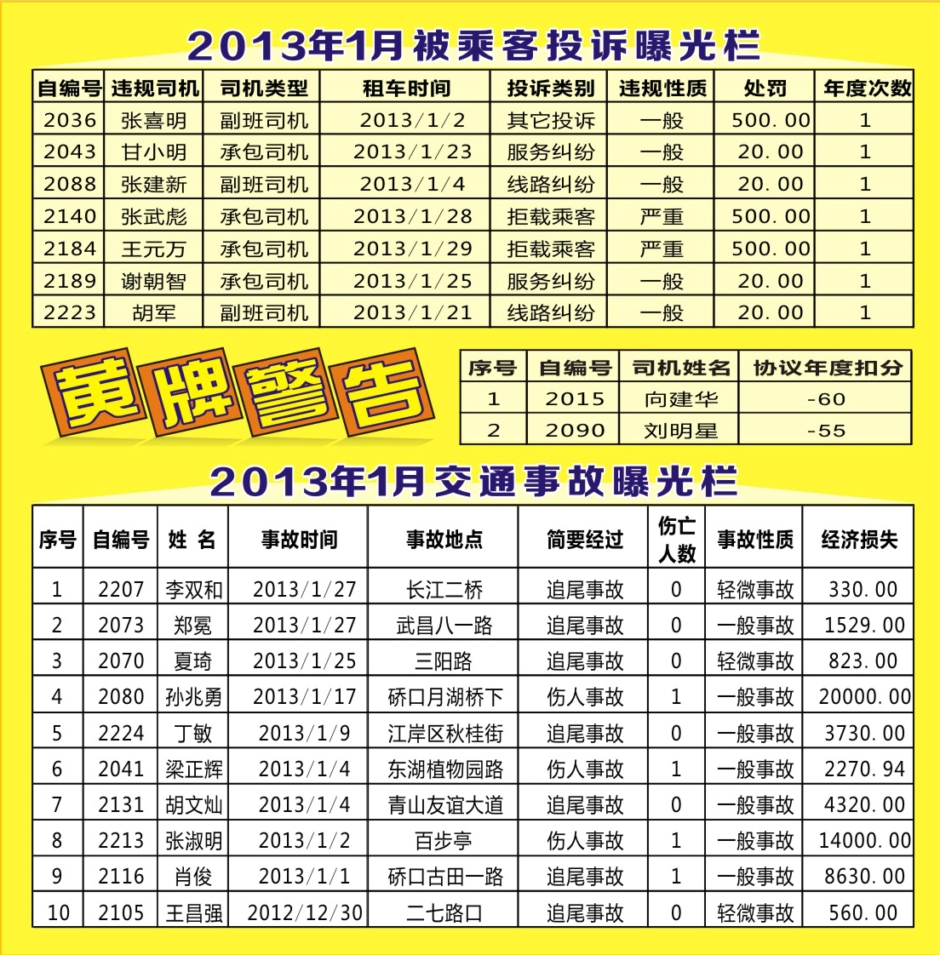 2013年1月被乘客投诉曝光栏

| 自编号 | 违规司机 | 司机类型 | 租车时间 | 投诉类别 | 违规性质 | 处罚 | 年度次数 |
|---|---|---|---|---|---|---|---|
| 2036 | 张喜明 | 副班司机 | 2013/1/2 | 其它投诉 | 一般 | 500.00 | 1 |
| 2043 | 甘小明 | 承包司机 | 2013/1/23 | 服务纠纷 | 一般 | 20.00 | 1 |
| 2088 | 张建新 | 副班司机 | 2013/1/4 | 线路纠纷 | 一般 | 20.00 | 1 |
| 2140 | 张武彪 | 承包司机 | 2013/1/28 | 拒载乘客 | 严重 | 500.00 | 1 |
| 2184 | 王元万 | 承包司机 | 2013/1/29 | 拒载乘客 | 严重 | 500.00 | 1 |
| 2189 | 谢朝智 | 承包司机 | 2013/1/25 | 服务纠纷 | 一般 | 20.00 | 1 |
| 2223 | 胡军 | 副班司机 | 2013/1/21 | 线路纠纷 | 一般 | 20.00 | 1 |

黄牌警告

| 序号 | 自编号 | 司机姓名 | 协议年度扣分 |
|---|---|---|---|
| 1 | 2015 | 向建华 | -60 |
| 2 | 2090 | 刘明星 | -55 |

2013年1月交通事故曝光栏

| 序号 | 自编号 | 姓 名 | 事故时间 | 事故地点 | 简要经过 | 伤亡人数 | 事故性质 | 经济损失 |
|---|---|---|---|---|---|---|---|---|
| 1 | 2207 | 李双和 | 2013/1/27 | 长江二桥 | 追尾事故 | 0 | 轻微事故 | 330.00 |
| 2 | 2073 | 郑冕 | 2013/1/27 | 武昌八一路 | 追尾事故 | 0 | 一般事故 | 1529.00 |
| 3 | 2070 | 夏琦 | 2013/1/25 | 三阳路 | 追尾事故 | 0 | 轻微事故 | 823.00 |
| 4 | 2080 | 孙兆勇 | 2013/1/17 | 硚口月湖桥下 | 伤人事故 | 1 | 一般事故 | 20000.00 |
| 5 | 2224 | 丁敏 | 2013/1/9 | 江岸区秋桂街 | 追尾事故 | 0 | 一般事故 | 3730.00 |
| 6 | 2041 | 梁正辉 | 2013/1/4 | 东湖植物园路 | 伤人事故 | 1 | 一般事故 | 2270.94 |
| 7 | 2131 | 胡文灿 | 2013/1/4 | 青山友谊大道 | 追尾事故 | 0 | 一般事故 | 4320.00 |
| 8 | 2213 | 张淑明 | 2013/1/2 | 百步亭 | 伤人事故 | 1 | 一般事故 | 14000.00 |
| 9 | 2116 | 肖俊 | 2013/1/1 | 硚口古田一路 | 追尾事故 | 1 | 一般事故 | 8630.00 |
| 10 | 2105 | 王昌强 | 2012/12/30 | 二七路口 | 追尾事故 | 0 | 轻微事故 | 560.00 |